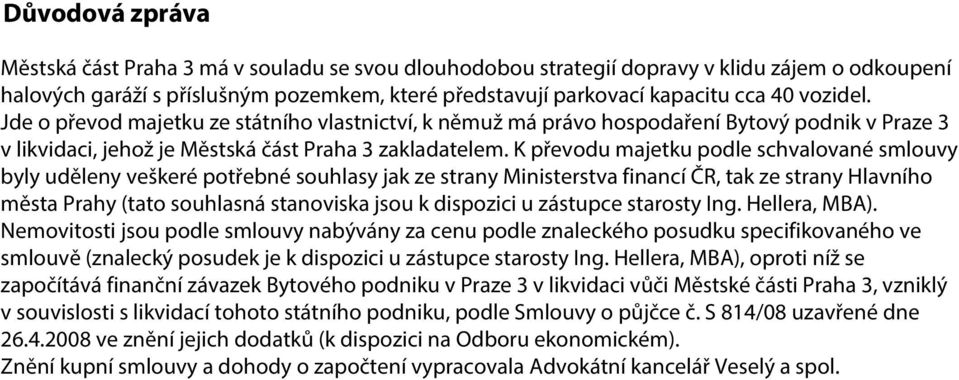 Důvodová zpráva

Městská část Praha 3 má v souladu se svou dlouhodobou strategií dopravy v klidu zájem o odkoupení halových garáží s příslušným pozemkem, které představují parkovací kapacitu cca 40 vozidel. Jde o převod majetku ze státního vlastnictví, k němuž má právo hospodaření Bytový podnik v Praze 3 v likvidaci, jehož je Městská část Praha 3 zakladatelem. K převodu majetku podle schvalované smlouvy byly uděleny veškeré potřebné souhlasy jak ze strany Ministerstva financí ČR, tak ze strany Hlavního města Prahy (tato souhlasná stanoviska jsou k dispozici u zástupce starosty Ing. Hellera, MBA). Nemovitosti jsou podle smlouvy nabývány za cenu podle znaleckého posudku specifikovaného ve smlouvě (znalecký posudek je k dispozici u zástupce starosty Ing. Hellera, MBA), oproti níž se započítává finanční závazek Bytového podniku v Praze 3 v likvidaci vůči Městské části Praha 3, vzniklý v souvislosti s likvidací tohoto státního podniku, podle Smlouvy o půjčce č. S 814/08 uzavřené dne 26.4.2008 ve znění jejich dodatků (k dispozici na Odboru ekonomickém).
Znění kupní smlouvy a dohody o započtení vypracovala Advokátní kancelář Veselý a spol.